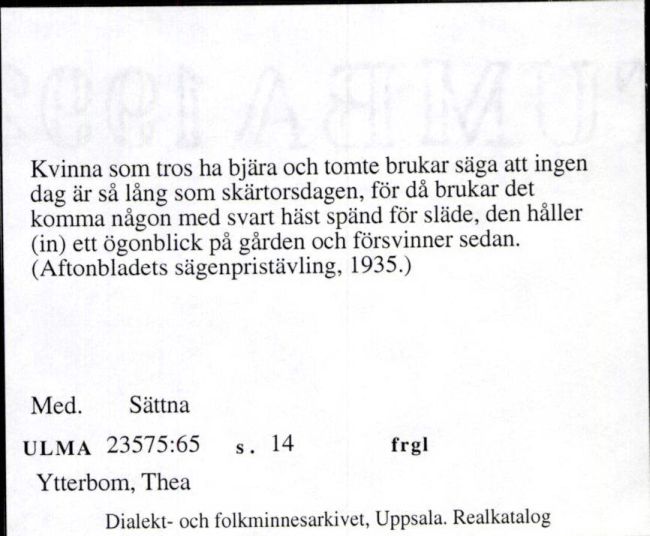 Kvinna som tros ha bjära och tomte brukar säga att ingen dag är så lång som skärtorsdagen, för då brukar det komma någon med svart häst spänd för släde, den håller (in) ett ögonblick på gården och försvinner sedan. (Aftonbladets sägenpristävling, 1935.)

Med. Sättna

ULMA 23575:65 s. 14 frgl

Ytterbom, Thea

Dialekt- och folkminnesarkivet, Uppsala. Realkatalog